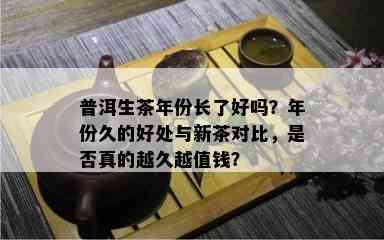 普洱生茶年份长了好吗？年份久的好处与新茶对比，是否真的越久越值钱？